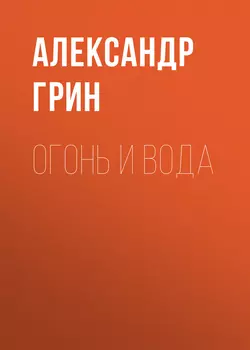 АЛЕКСАНДР ГРИН

ОГОНЬ И ВОДА